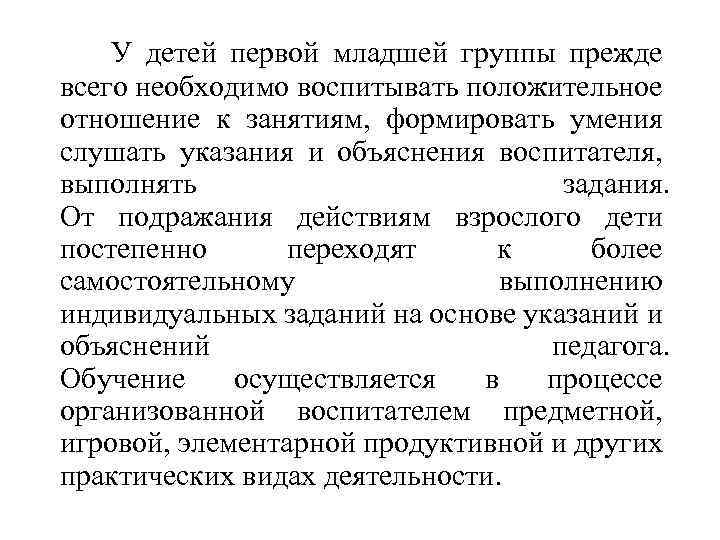 У детей первой младшей группы прежде всего необходимо воспитывать положительное отношение к занятиям, формировать умения слушать указания и объяснения воспитателя, выполнять задания.
От подражания действиям взрослого дети постепенно переходят к более самостоятельному выполнению индивидуальных заданий на основе указаний и объяснений педагога.
Обучение осуществляется в процессе организованной воспитателем предметной, игровой, элементарной продуктивной и других практических видах деятельности.